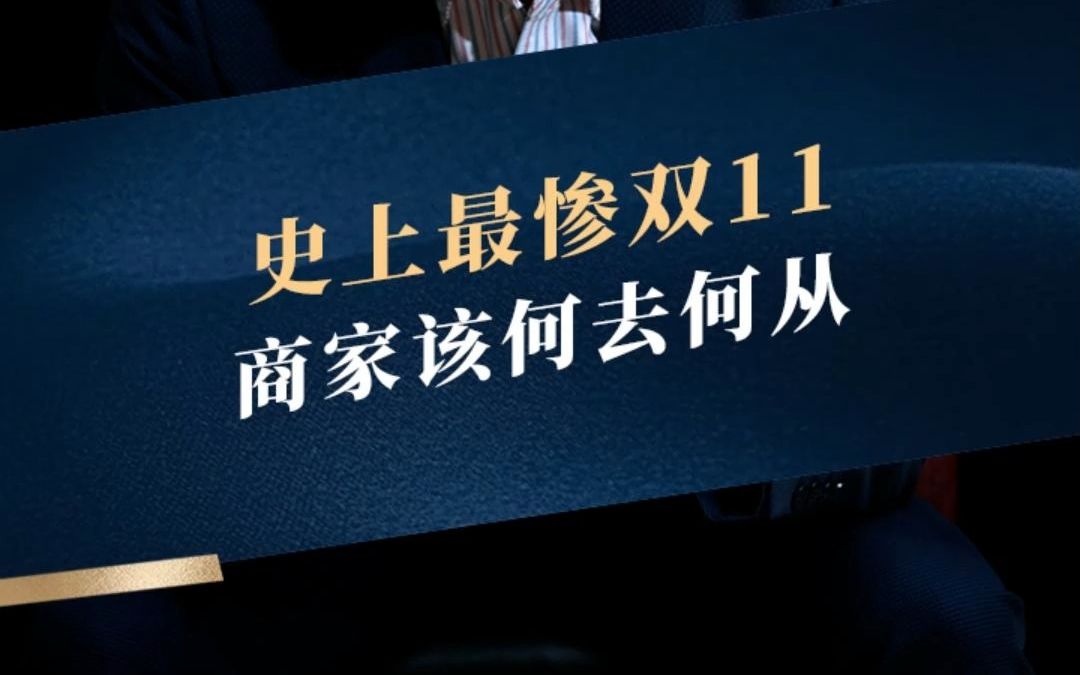 史上最惨双11
商家该何去何从